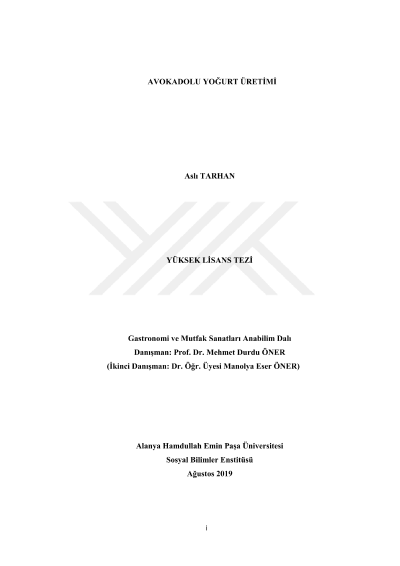 AVOKADOLU YOĞURT ÜRETİMİ

Aslı TARHAN

YÜKSEK LİSANS TEZİ

Gastronomi ve Mutfak Sanatları Anabilim Dalı
Danışman: Prof. Dr. Mehmet Durdu ÖNER
(İkinci Danışman: Dr. Öğr. Üyesi Manolya Eser ÖNER)

Alanya Hamdullah Emin Paşa Üniversitesi
Sosyal Bilimler Enstitüsü
Ağustos 2019

i